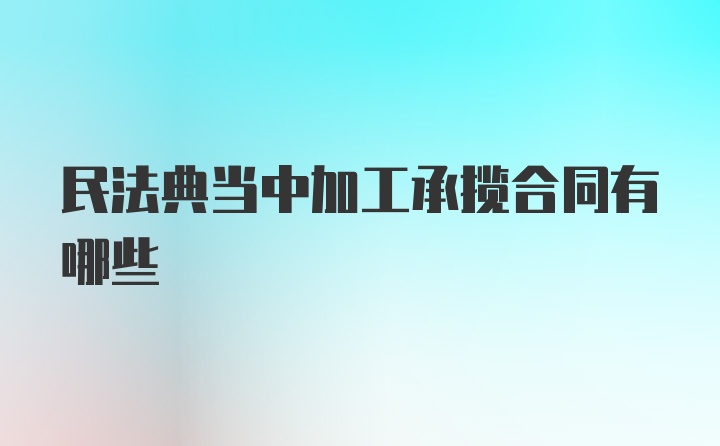 民法典当中加工承揽合同有哪些